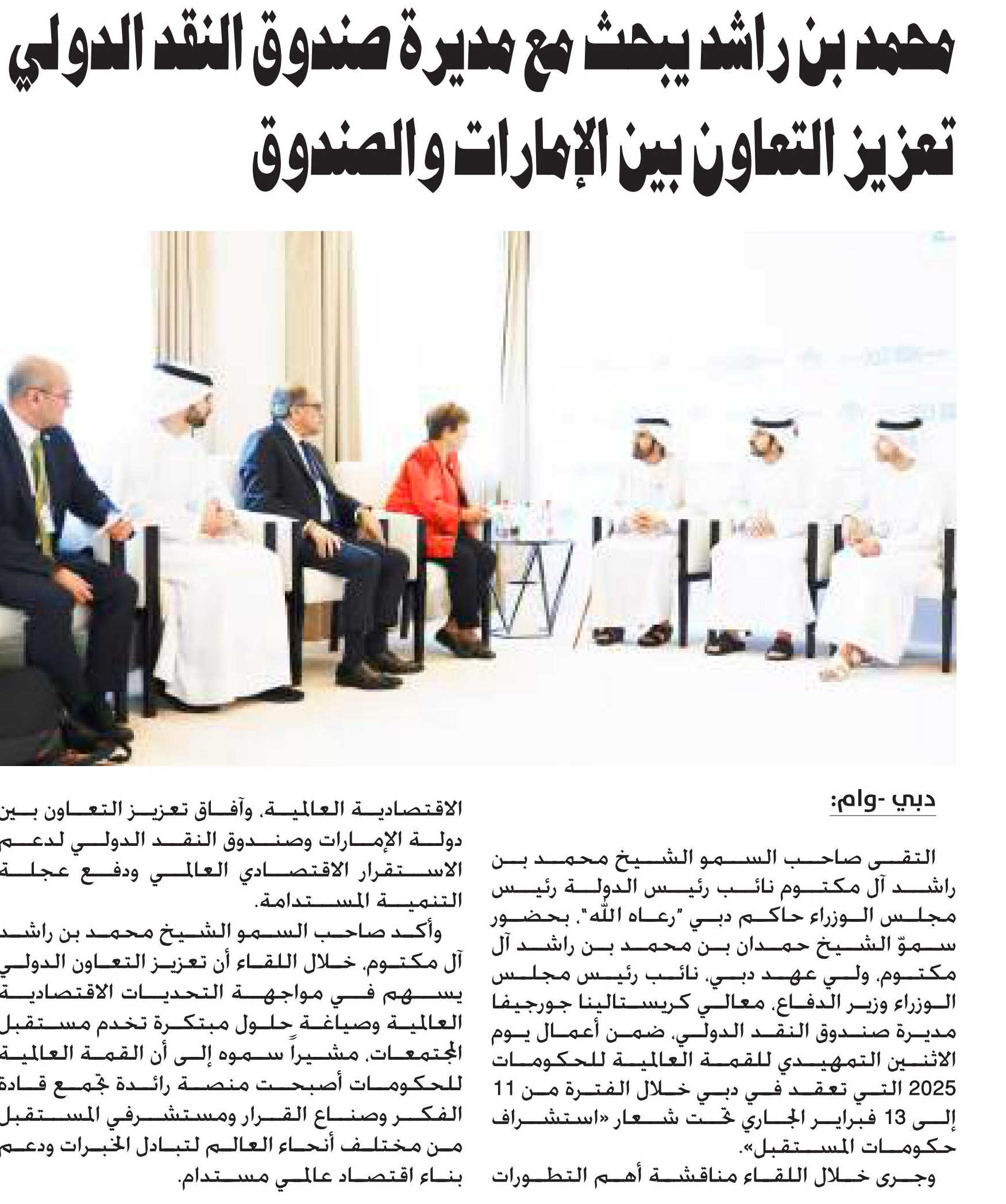 محمد بن راشد يبحث مع مديرة صندوق النقد الدولي تعزيز التعاون بين الإمارات والصندوق

دبي -وام:

التقى صاحب السمو الشيخ محمد بن راشد آل مكتوم نائب رئيس الدولة رئيس مجلس الوزراء حاكم دبي "رعاه الله"، بحضور سموّ الشيخ حمدان بن محمد بن راشد آل مكتوم، ولي عهد دبي، نائب رئيس مجلس الوزراء وزير الدفاع، معالي كريستالينا جورجيفا مديرة صندوق النقد الدولي، ضمن أعمال يوم الاثنين التمهيدي للقمة العالمية للحكومات 2025 التي تعقد في دبي خلال الفترة من 11 إلى 13 فبراير الجاري تحت شعار «استشراف حكومات المستقبل».

وجرى خلال اللقاء مناقشة أهم التطورات الاقتصادية العالمية، وآفاق تعزيز التعاون بين دولة الإمارات وصندوق النقد الدولي لدعم الاستقرار الاقتصادي العالمي ودفع عجلة التنمية المستدامة.

وأكد صاحب السمو الشيخ محمد بن راشد آل مكتوم، خلال اللقاء أن تعزيز التعاون الدولي يسهم في مواجهة التحديات الاقتصادية العالمية وصياغة حلول مبتكرة تخدم مستقبل المجتمعات، مشيراً سموه إلى أن القمة العالمية للحكومات أصبحت منصة رائدة تجمع قادة الفكر وصناع القرار ومستشرفي المستقبل من مختلف أنحاء العالم لتبادل الخبرات ودعم بناء اقتصاد عالمي مستدام.